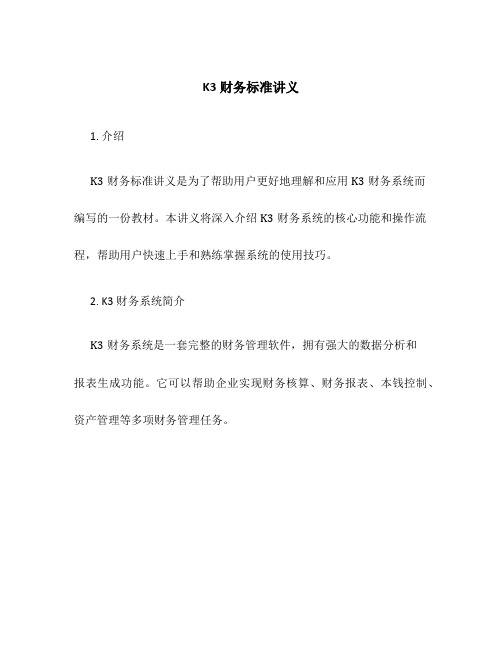 K3 财务标准讲义

1. 介绍

K3 财务标准讲义是为了帮助用户更好地理解和应用 K3 财务系统而编写的一份教材。本讲义将深入介绍 K3 财务系统的核心功能和操作流程，帮助用户快速上手和熟练掌握系统的使用技巧。

2. K3 财务系统简介

K3 财务系统是一套完整的财务管理软件，拥有强大的数据分析和报表生成功能。它可以帮助企业实现财务核算、财务报表、本钱控制、资产管理等多项财务管理任务。